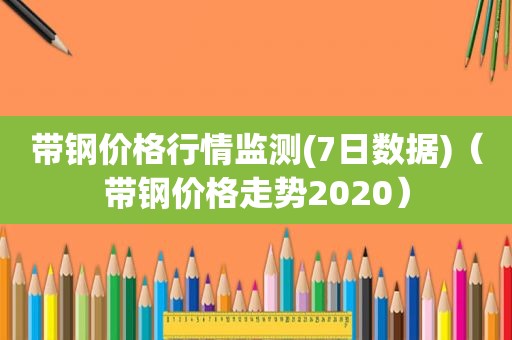 带钢价格行情监测(7日数据)（带钢价格走势2020）